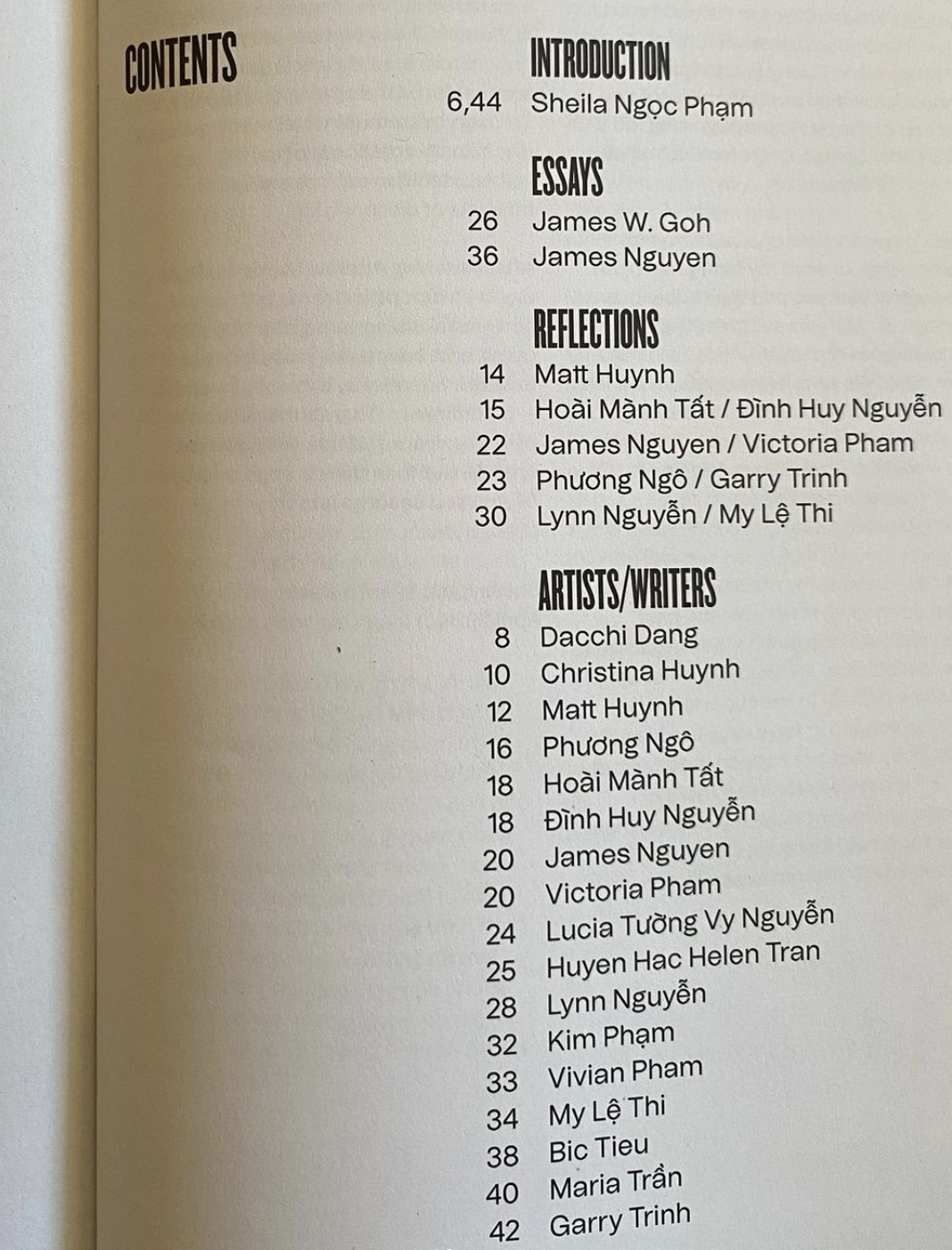 CONTENTS

INTRODUCTION
6,44 Sheila Ngọc Phạm

ESSAYS
26 James W. Goh
36 James Nguyen

REFLECTIONS
14 Matt Huynh
15 Hoài Mành Tất / Đình Huy Nguyễn
22 James Nguyen / Victoria Pham
23 Phương Ngô / Garry Trinh
30 Lynn Nguyễn / My Lệ Thi

ARTISTS/WRITERS
8 Dacchi Dang
10 Christina Huynh
12 Matt Huynh
16 Phương Ngô
18 Hoài Mành Tất
18 Đình Huy Nguyễn
20 James Nguyen
20 Victoria Pham
24 Lucia Tường Vy Nguyễn
25 Huyen Hac Helen Tran
28 Lynn Nguyễn
32 Kim Phạm
33 Vivian Pham
34 My Lệ Thi
38 Bic Tieu
40 Maria Trần
42 Garry Trinh